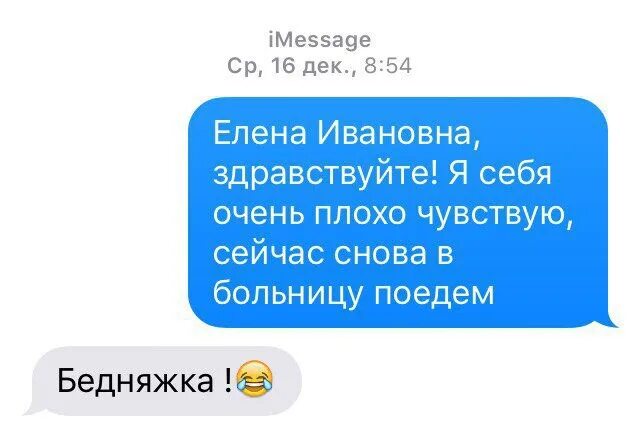 iMessage
Ср, 16 дек., 8:54

Елена Ивановна, здравствуйте! Я себя очень плохо чувствую, сейчас снова в больницу поедем

Бедняжка !😂